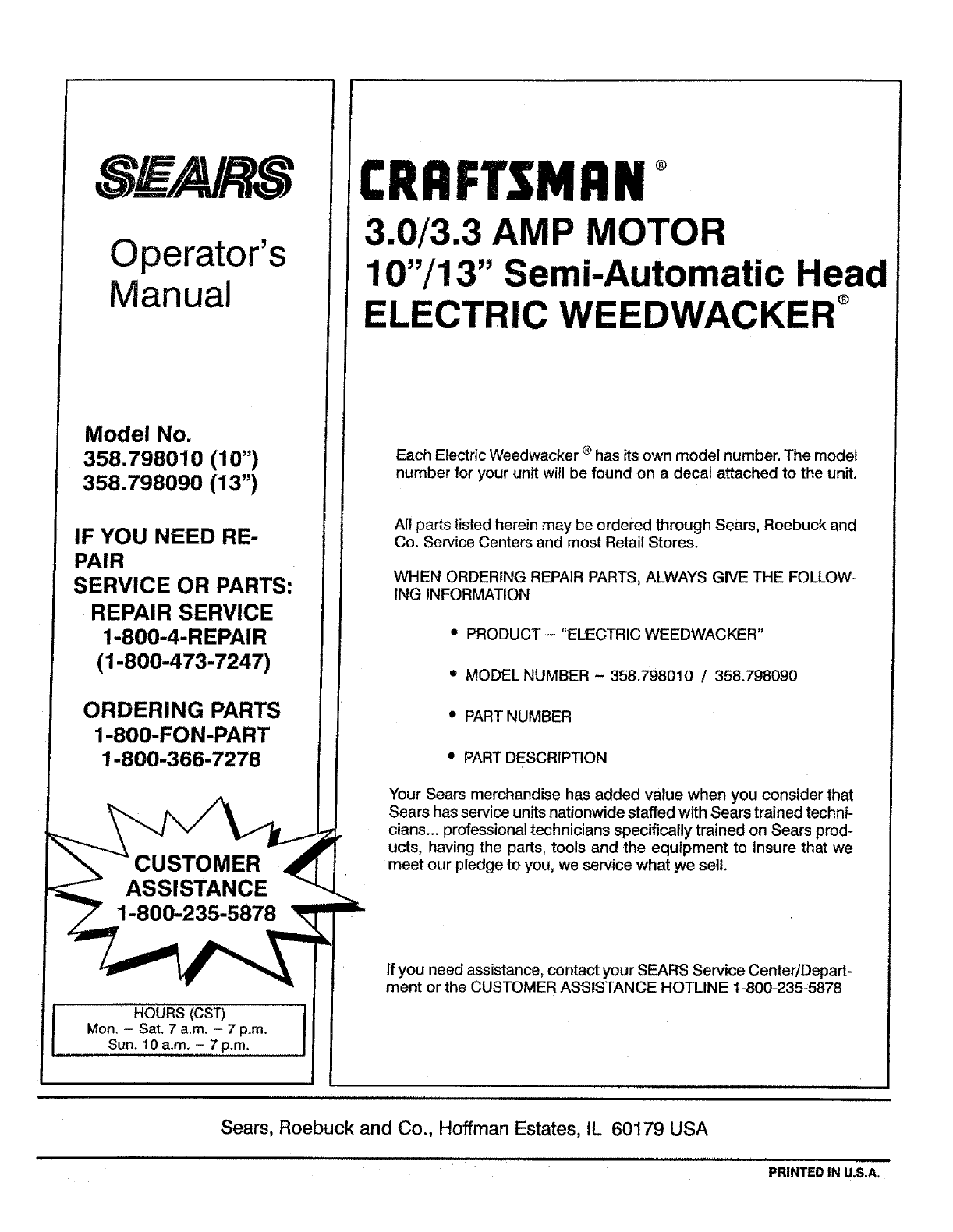 SEARS

Operator's Manual

Model No.
358.798010 (10")
358.798090 (13")

IF YOU NEED REPAIR
SERVICE OR PARTS:
REPAIR SERVICE
1-800-4-REPAIR
(1-800-473-7247)

ORDERING PARTS
1-800-FON-PART
1-800-366-7278

CUSTOMER
ASSISTANCE
1-800-235-5878

HOURS (CST)
Mon. – Sat. 7 a.m. – 7 p.m.
Sun. 10 a.m. – 7 p.m.

CRAFTSMAN®

3.0/3.3 AMP MOTOR
10"/13" Semi-Automatic Head
ELECTRIC WEEDWACKER®

Each Electric Weedwacker ® has its own model number. The model number for your unit will be found on a decal attached to the unit.

All parts listed herein may be ordered through Sears, Roebuck and Co. Service Centers and most Retail Stores.

WHEN ORDERING REPAIR PARTS, ALWAYS GIVE THE FOLLOWING INFORMATION

• PRODUCT – "ELECTRIC WEEDWACKER"

• MODEL NUMBER – 358.798010 / 358.798090

• PART NUMBER

• PART DESCRIPTION

Your Sears merchandise has added value when you consider that Sears has service units nationwide staffed with Sears trained technicians... professional technicians specifically trained on Sears products, having the parts, tools and the equipment to insure that we meet our pledge to you, we service what we sell.

If you need assistance, contact your SEARS Service Center/Department or the CUSTOMER ASSISTANCE HOTLINE 1-800-235-5878

Sears, Roebuck and Co., Hoffman Estates, IL 60179 USA

PRINTED IN U.S.A.